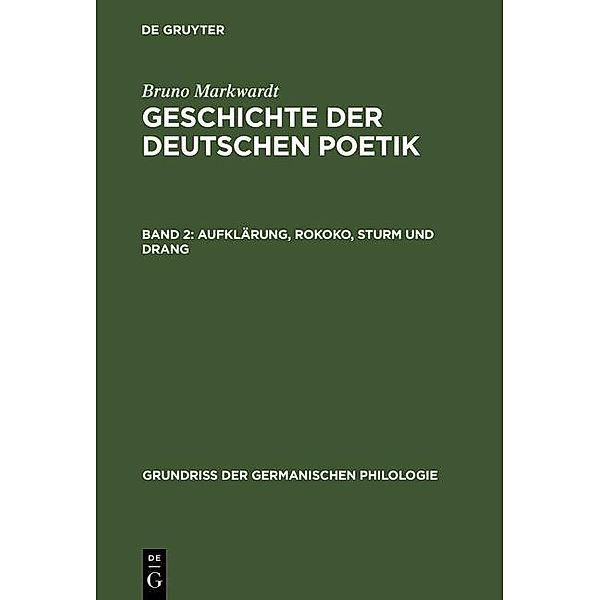 DE GRUYTER

Bruno Markwardt

GESCHICHTE DER DEUTSCHEN POETIK

BAND 2: AUFKLÄRUNG, ROKOKO, STURM UND DRANG

GRUNDRISS DER GERMANISCHEN PHILOLOGIE

DE G